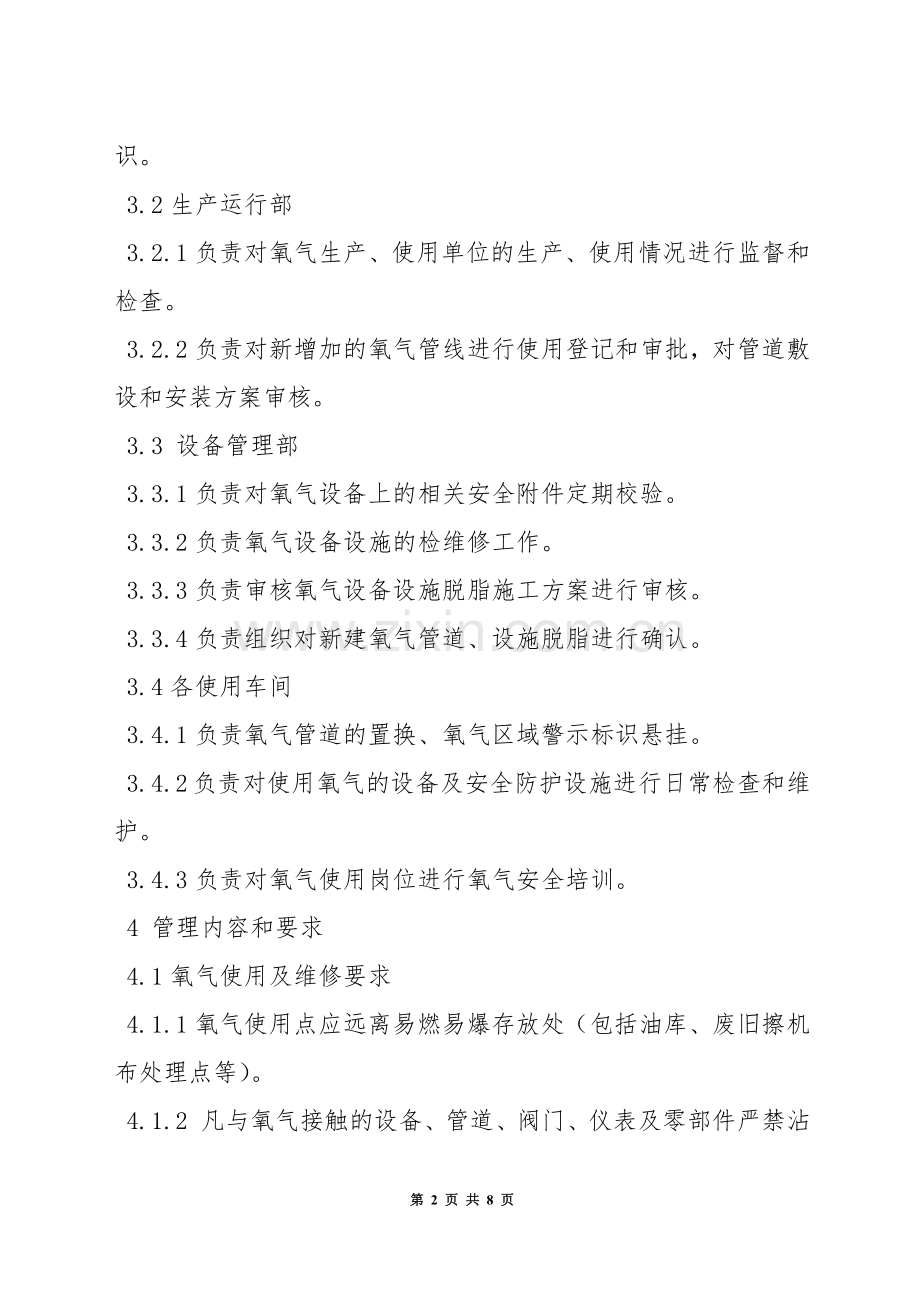 识。

3.2生产运行部

3.2.1负责对氧气生产、使用单位的生产、使用情况进行监督和检查。

3.2.2负责对新增加的氧气管线进行使用登记和审批，对管道敷设和安装方案审核。

3.3 设备管理部

3.3.1负责对氧气设备上的相关安全附件定期校验。

3.3.2负责氧气设备设施的检维修工作。

3.3.3负责审核氧气设备设施脱脂施工方案进行审核。

3.3.4负责组织对新建氧气管道、设施脱脂进行确认。

3.4各使用车间

3.4.1负责氧气管道的置换、氧气区域警示标识悬挂。

3.4.2负责对使用氧气的设备及安全防护设施进行日常检查和维护。

3.4.3负责对氧气使用岗位进行氧气安全培训。

4 管理内容和要求

4.1氧气使用及维修要求

4.1.1氧气使用点应远离易燃易爆存放处（包括油库、废旧擦机布处理点等）。

4.1.2 凡与氧气接触的设备、管道、阀门、仪表及零部件严禁沾

第2页 共8页

www.zixin.com.cn